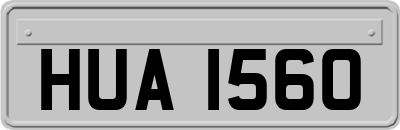 HUA 1560